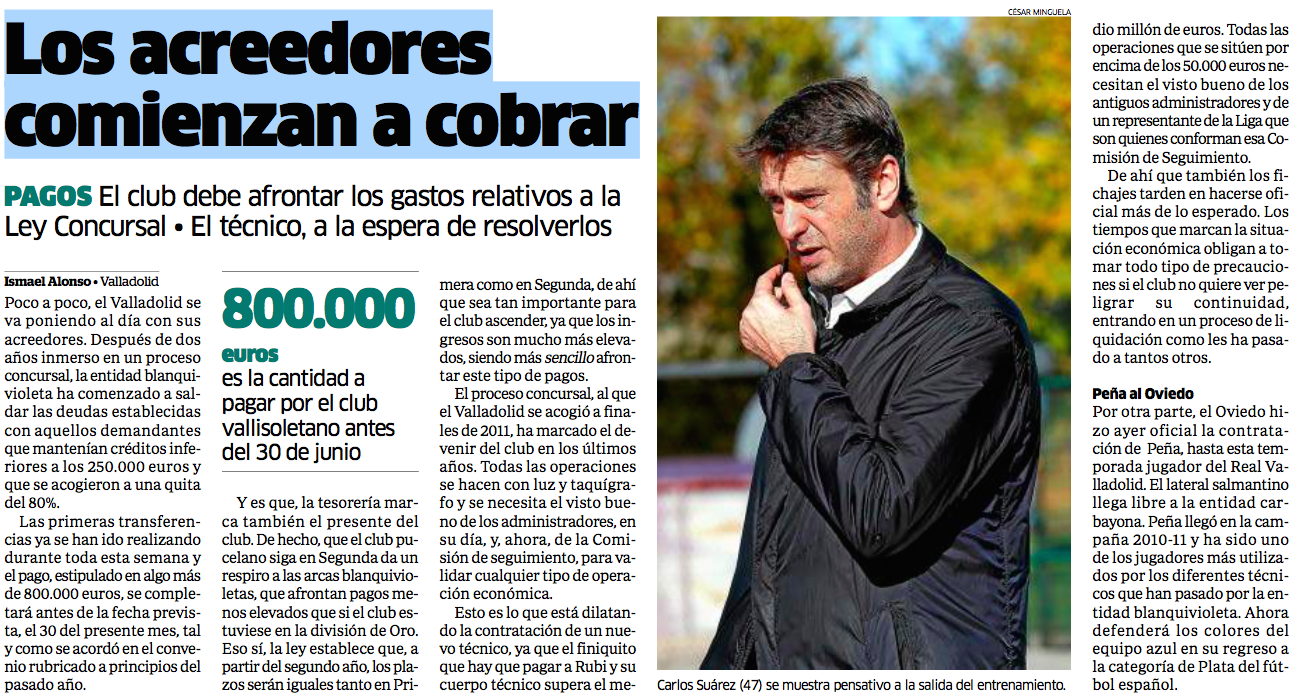 Los acreedores comienzan a cobrar

PAGOS El club debe afrontar los gastos relativos a la Ley Concursal • El técnico, a la espera de resolverlos

Ismael Alonso • Valladolid

Poco a poco, el Valladolid se va poniendo al día con sus acreedores. Después de dos años inmerso en un proceso concursal, la entidad blanquivioleta ha comenzado a saldar las deudas establecidas con aquellos demandantes que mantenían créditos inferiores a los 250.000 euros y que se acogieron a una quita del 80%.

Las primeras transferencias ya se han ido realizando durante toda esta semana y el pago, estipulado en algo más de 800.000 euros, se completará antes de la fecha prevista, el 30 del presente mes, tal y como se acordó en el convenio rubricado a principios del pasado año.

800.000
euros
es la cantidad a pagar por el club vallisoletano antes del 30 de junio

Y es que, la tesorería marca también el presente del club. De hecho, que el club pucelano siga en Segunda da un respiro a las arcas blanquivioletas, que afrontan pagos menos elevados que si el club estuviese en la división de Oro. Eso sí, la ley establece que, a partir del segundo año, los plazos serán iguales tanto en Primera como en Segunda, de ahí que sea tan importante para el club ascender, ya que los ingresos son mucho más elevados, siendo más sencillo afrontar este tipo de pagos.

El proceso concursal, al que el Valladolid se acogió a finales de 2011, ha marcado el devenir del club en los últimos años. Todas las operaciones se hacen con luz y taquígrafo y se necesita el visto bueno de los administradores, en su día, y, ahora, de la Comisión de seguimiento, para validar cualquier tipo de operación económica.

Esto es lo que está dilatando la contratación de un nuevo técnico, ya que el finiquito que hay que pagar a Rubi y su cuerpo técnico supera el medio millón de euros. Todas las operaciones que se sitúen por encima de los 50.000 euros necesitan el visto bueno de los antiguos administradores y de un representante de la Liga que son quienes conforman esa Comisión de Seguimiento.

De ahí que también los fichajes tarden en hacerse oficial más de lo esperado. Los tiempos que marcan la situación económica obligan a tomar todo tipo de precauciones si el club no quiere ver peligrar su continuidad, entrando en un proceso de liquidación como les ha pasado a tantos otros.

Peña al Oviedo
Por otra parte, el Oviedo hizo ayer oficial la contratación de Peña, hasta esta temporada jugador del Real Valladolid. El lateral salmantino llega libre a la entidad carbayona. Peña llegó en la campaña 2010-11 y ha sido uno de los jugadores más utilizados por los diferentes técnicos que han pasado por la entidad blanquivioleta. Ahora defenderá los colores del equipo azul en su regreso a la categoría de Plata del fútbol español.

CÉSAR MINGUELA

Carlos Suárez (47) se muestra pensativo a la salida del entrenamiento.